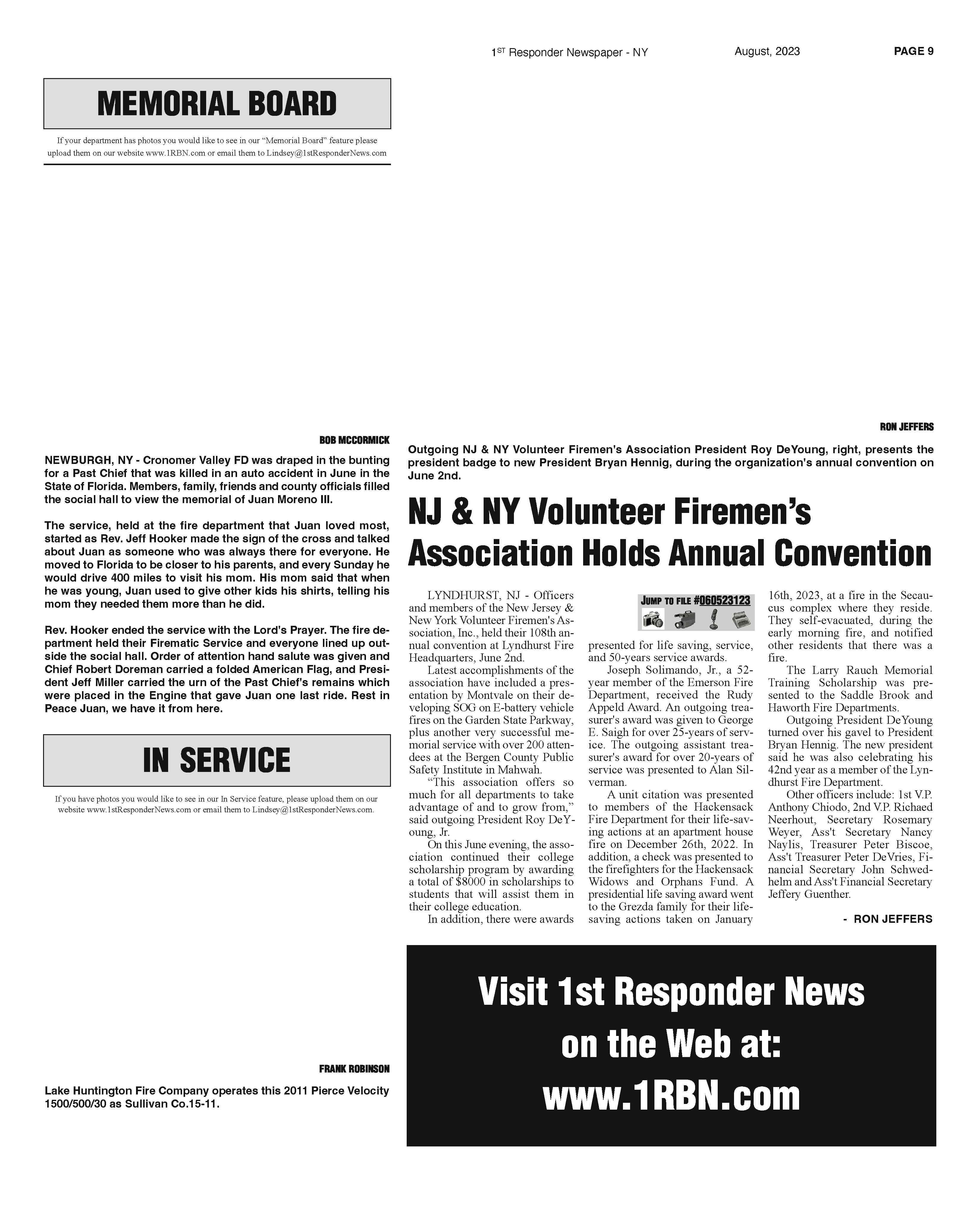 1ST Responder Newspaper - NY August, 2023 PAGE 9

MEMORIAL BOARD

If your department has photos you would like to see in our "Memorial Board" feature please upload them on our website www.1RBN.com or email them to Lindsey@1stResponderNews.com

BOB MCCORMICK

NEWBURGH, NY - Cronomer Valley FD was draped in the bunting for a Past Chief that was killed in an auto accident in June in the State of Florida. Members, family, friends and county officials filled the social hall to view the memorial of Juan Moreno III.

The service, held at the fire department that Juan loved most, started as Rev. Jeff Hooker made the sign of the cross and talked about Juan as someone who was always there for everyone. He moved to Florida to be closer to his parents, and every Sunday he would drive 400 miles to visit his mom. His mom said that when he was young, Juan used to give other kids his shirts, telling his mom they needed them more than he did.

Rev. Hooker ended the service with the Lord's Prayer. The fire department held their Firematic Service and everyone lined up outside the social hall. Order of attention hand salute was given and Chief Robert Doreman carried a folded American Flag, and President Jeff Miller carried the urn of the Past Chief's remains which were placed in the Engine that gave Juan one last ride. Rest in Peace Juan, we have it from here.

IN SERVICE

If you have photos you would like to see in our In Service feature, please upload them on our website www.1stResponderNews.com or email them to Lindsey@1stResponderNews.com.

FRANK ROBINSON

Lake Huntington Fire Company operates this 2011 Pierce Velocity 1500/500/30 as Sullivan Co.15-11.

RON JEFFERS

Outgoing NJ & NY Volunteer Firemen's Association President Roy DeYoung, right, presents the president badge to new President Bryan Hennig, during the organization's annual convention on June 2nd.

NJ & NY Volunteer Firemen's Association Holds Annual Convention

LYNDHURST, NJ - Officers and members of the New Jersey & New York Volunteer Firemen's Association, Inc., held their 108th annual convention at Lyndhurst Fire Headquarters, June 2nd.

Latest accomplishments of the association have included a presentation by Montvale on their developing SOG on E-battery vehicle fires on the Garden State Parkway, plus another very successful memorial service with over 200 attendees at the Bergen County Public Safety Institute in Mahwah.

"This association offers so much for all departments to take advantage of and to grow from," said outgoing President Roy DeYoung, Jr.

On this June evening, the association continued their college scholarship program by awarding a total of $8000 in scholarships to students that will assist them in their college education.

In addition, there were awards

JUMP TO FILE #060523123

presented for life saving, service, and 50-years service awards.

Joseph Solimando, Jr., a 52-year member of the Emerson Fire Department, received the Rudy Appeld Award. An outgoing treasurer's award was given to George E. Saigh for over 25-years of service. The outgoing assistant treasurer's award for over 20-years of service was presented to Alan Silverman.

A unit citation was presented to members of the Hackensack Fire Department for their life-saving actions at an apartment house fire on December 26th, 2022. In addition, a check was presented to the firefighters for the Hackensack Widows and Orphans Fund. A presidential life saving award went to the Grezda family for their life-saving actions taken on January 16th, 2023, at a fire in the Secaucus complex where they reside. They self-evacuated, during the early morning fire, and notified other residents that there was a fire.

The Larry Rauch Memorial Training Scholarship was presented to the Saddle Brook and Haworth Fire Departments.

Outgoing President DeYoung turned over his gavel to President Bryan Hennig. The new president said he was also celebrating his 42nd year as a member of the Lyndhurst Fire Department.

Other officers include: 1st V.P. Anthony Chiodo, 2nd V.P. Richaed Neerhout, Secretary Rosemary Weyer, Ass't Secretary Nancy Naylis, Treasurer Peter Biscoe, Ass't Treasurer Peter DeVries, Financial Secretary John Schwedhelm and Ass't Financial Secretary Jeffery Guenther.

- RON JEFFERS

Visit 1st Responder News on the Web at: www.1RBN.com